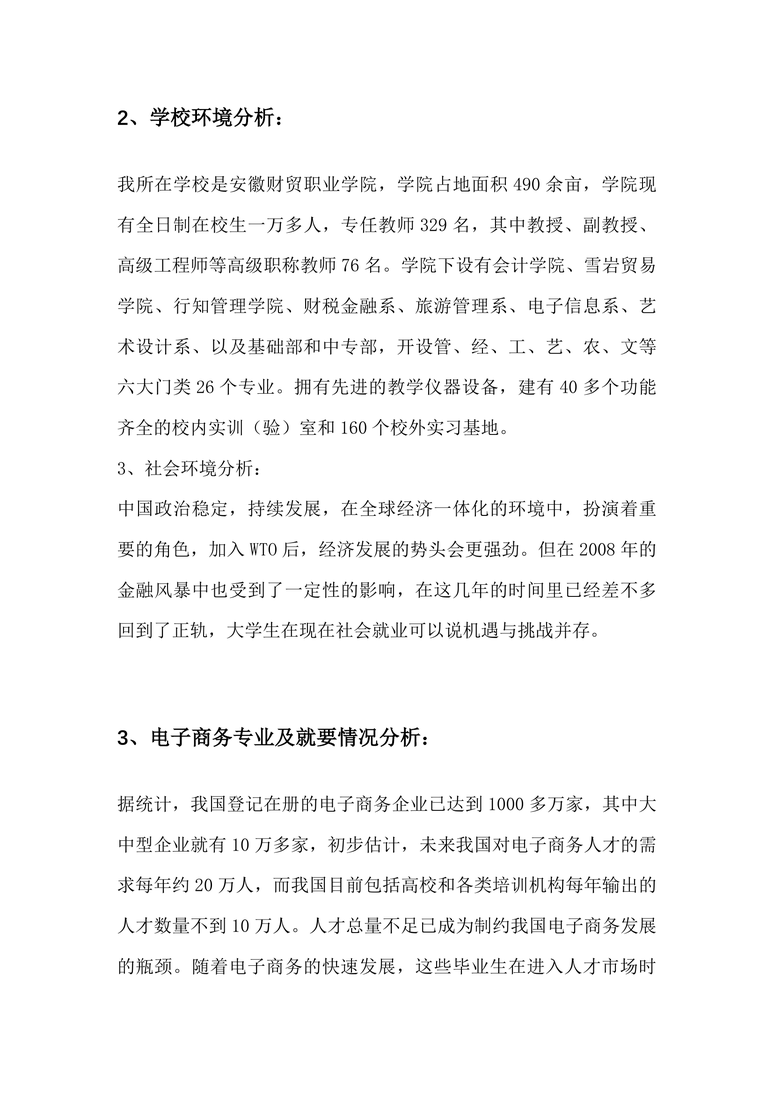 2、学校环境分析：

我所在学校是安徽财贸职业学院，学院占地面积 490 余亩，学院现有全日制在校生一万多人，专任教师 329 名，其中教授、副教授、高级工程师等高级职称教师 76 名。学院下设有会计学院、雪岩贸易学院、行知管理学院、财税金融系、旅游管理系、电子信息系、艺术设计系、以及基础部和中专部，开设管、经、工、艺、农、文等六大门类 26 个专业。拥有先进的教学仪器设备，建有 40 多个功能齐全的校内实训（验）室和 160 个校外实习基地。

3、社会环境分析：

中国政治稳定，持续发展，在全球经济一体化的环境中，扮演着重要的角色，加入 WTO 后，经济发展的势头会更强劲。但在 2008 年的金融风暴中也受到了一定性的影响，在这几年的时间里已经差不多回到了正轨，大学生在现在社会就业可以说机遇与挑战并存。

3、电子商务专业及就要情况分析：

据统计，我国登记在册的电子商务企业已达到 1000 多万家，其中大中型企业就有 10 万多家，初步估计，未来我国对电子商务人才的需求每年约 20 万人，而我国目前包括高校和各类培训机构每年输出的人才数量不到 10 万人。人才总量不足已成为制约我国电子商务发展的瓶颈。随着电子商务的快速发展，这些毕业生在进入人才市场时